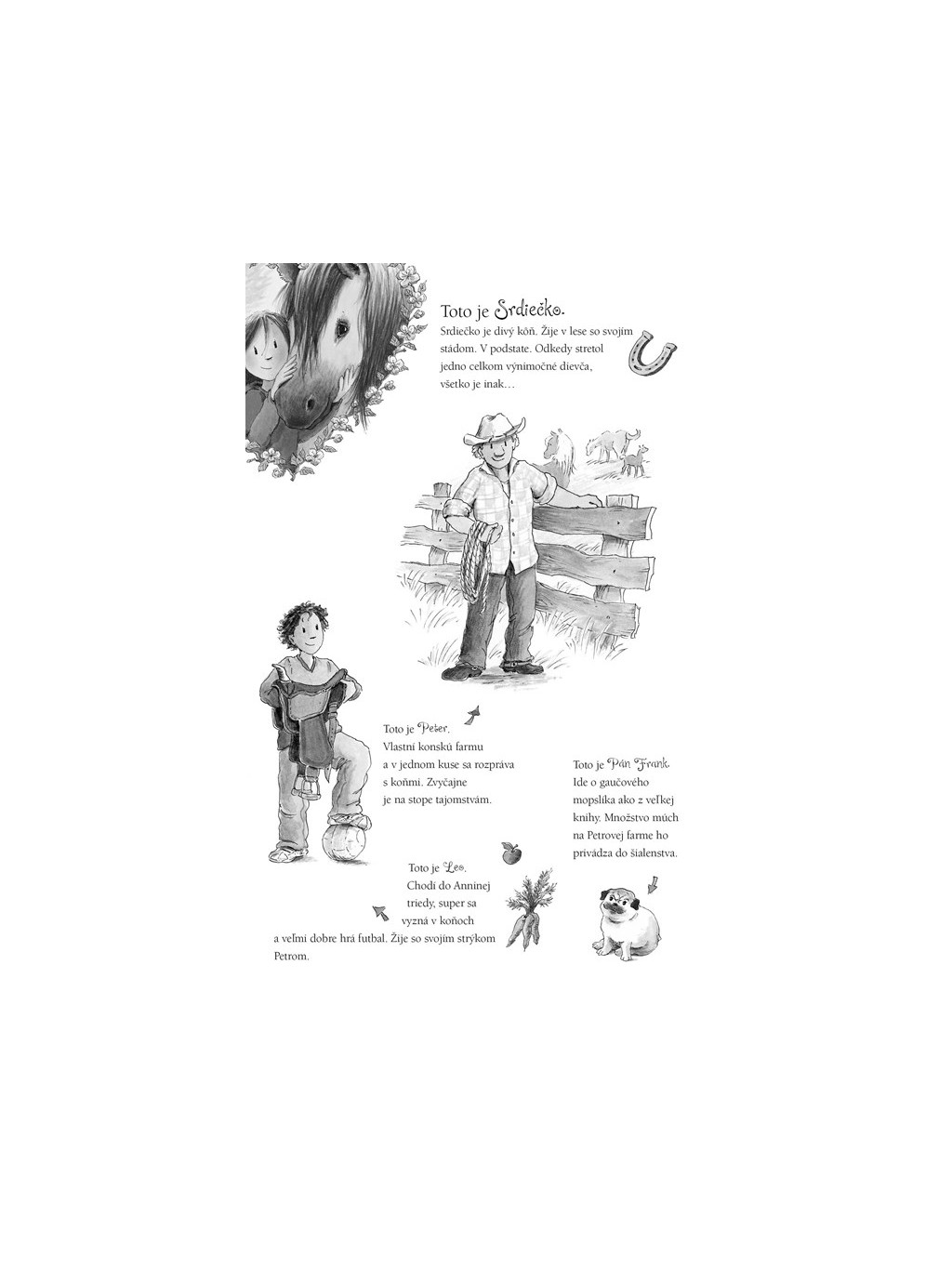 Toto je Srdiečko.
Srdiečko je divý kôň. Žije v lese so svojím stádom. V podstate. Odkedy stretol jedno celkom výnimočné dievča, všetko je inak…

Toto je Peter.
Vlastní konskú farmu a v jednom kuse sa rozpráva s koňmi. Zvyčajne je na stope tajomstvám.

Toto je Pán Frank.
Ide o gaučového mopslíka ako z veľkej knihy. Množstvo múch na Petrovej farme ho privádza do šialenstva.

Toto je Leo.
Chodí do Anninej triedy, super sa vyzná v koňoch a veľmi dobre hrá futbal. Žije so svojím strýkom Petrom.